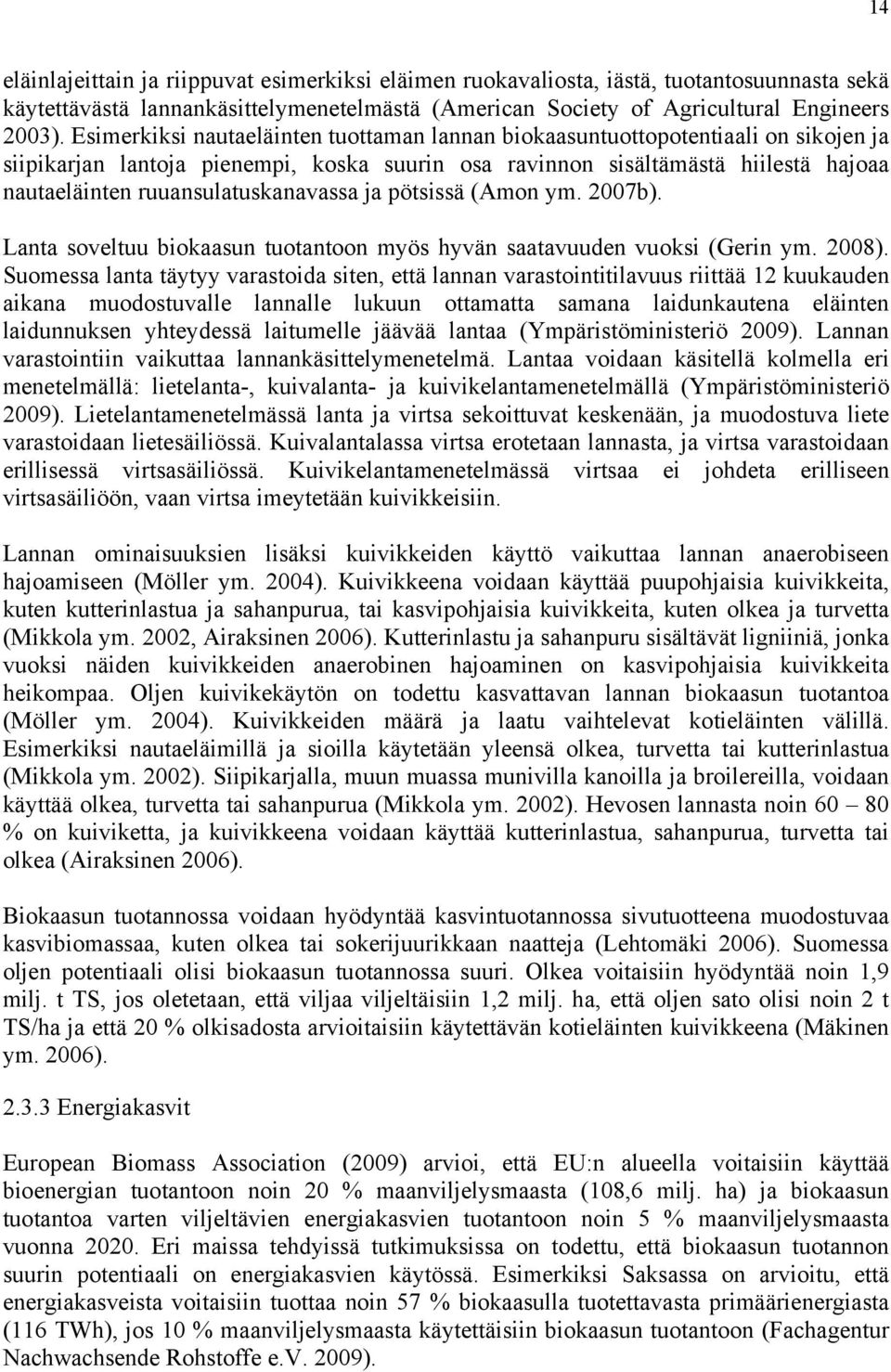 14

eläinlajeittain ja riippuvat esimerkiksi eläimen ruokavaliosta, iästä, tuotantosuunnasta sekä käytettävästä lannankäsittelymenetelmästä (American Society of Agricultural Engineers 2003). Esimerkiksi nautaeläinten tuottaman lannan biokaasuntuottopotentiaali on sikojen ja siipikarjan lantoja pienempi, koska suurin osa ravinnon sisältämästä hiilestä hajoaa nautaeläinten ruuansulatuskanavassa ja pötsissä (Amon ym. 2007b).

Lanta soveltuu biokaasun tuotantoon myös hyvän saatavuuden vuoksi (Gerin ym. 2008). Suomessa lanta täytyy varastoida siten, että lannan varastointitilavuus riittää 12 kuukauden aikana muodostuvalle lannalle lukuun ottamatta samana laidunkautena eläinten laidunnuksen yhteydessä laitumelle jäävää lantaa (Ympäristöministeriö 2009). Lannan varastointiin vaikuttaa lannankäsittelymenetelmä. Lantaa voidaan käsitellä kolmella eri menetelmällä: lietelanta-, kuivalanta- ja kuivikelantamenetelmällä (Ympäristöministeriö 2009). Lietelantamenetelmässä lanta ja virtsa sekoittuvat keskenään, ja muodostuva liete varastoidaan lietesäiliössä. Kuivalantalassa virtsa erotetaan lannasta, ja virtsa varastoidaan erillisessä virtsasäiliössä. Kuivikelantamenetelmässä virtsaa ei johdeta erilliseen virtsasäiliöön, vaan virtsa imeytetään kuivikkeisiin.

Lannan ominaisuuksien lisäksi kuivikkeiden käyttö vaikuttaa lannan anaerobiseen hajoamiseen (Möller ym. 2004). Kuivikkeena voidaan käyttää puupohjaisia kuivikkeita, kuten kutterinlastua ja sahanpurua, tai kasvipohjaisia kuivikkeita, kuten olkea ja turvetta (Mikkola ym. 2002, Airaksinen 2006). Kutterinlastu ja sahanpuru sisältävät ligniiniä, jonka vuoksi näiden kuivikkeiden anaerobinen hajoaminen on kasvipohjaisia kuivikkeita heikompaa. Oljen kuivikekäytön on todettu kasvattavan lannan biokaasun tuotantoa (Möller ym. 2004). Kuivikkeiden määrä ja laatu vaihtelevat kotieläinten välillä. Esimerkiksi nautaeläimillä ja sioilla käytetään yleensä olkea, turvetta tai kutterinlastua (Mikkola ym. 2002). Siipikarjalla, muun muassa munivilla kanoilla ja broilereilla, voidaan käyttää olkea, turvetta tai sahanpurua (Mikkola ym. 2002). Hevosen lannasta noin 60 – 80 % on kuiviketta, ja kuivikkeena voidaan käyttää kutterinlastua, sahanpurua, turvetta tai olkea (Airaksinen 2006).

Biokaasun tuotannossa voidaan hyödyntää kasvintuotannossa sivutuotteena muodostuvaa kasvibiomassaa, kuten olkea tai sokerijuurikkaan naatteja (Lehtomäki 2006). Suomessa oljen potentiaali olisi biokaasun tuotannossa suuri. Olkea voitaisiin hyödyntää noin 1,9 milj. t TS, jos oletetaan, että viljaa viljeltäisiin 1,2 milj. ha, että oljen sato olisi noin 2 t TS/ha ja että 20 % olkisadosta arvioitaisiin käytettävän kotieläinten kuivikkeena (Mäkinen ym. 2006).

2.3.3 Energiakasvit

European Biomass Association (2009) arvioi, että EU:n alueella voitaisiin käyttää bioenergian tuotantoon noin 20 % maanviljelysmaasta (108,6 milj. ha) ja biokaasun tuotantoa varten viljeltävien energiakasvien tuotantoon noin 5 % maanviljelysmaasta vuonna 2020. Eri maissa tehdyissä tutkimuksissa on todettu, että biokaasun tuotannon suurin potentiaali on energiakasvien käytössä. Esimerkiksi Saksassa on arvioitu, että energiakasveista voitaisiin tuottaa noin 57 % biokaasulla tuotettavasta primäärienergiasta (116 TWh), jos 10 % maanviljelysmaasta käytettäisiin biokaasun tuotantoon (Fachagentur Nachwachsende Rohstoffe e.V. 2009).